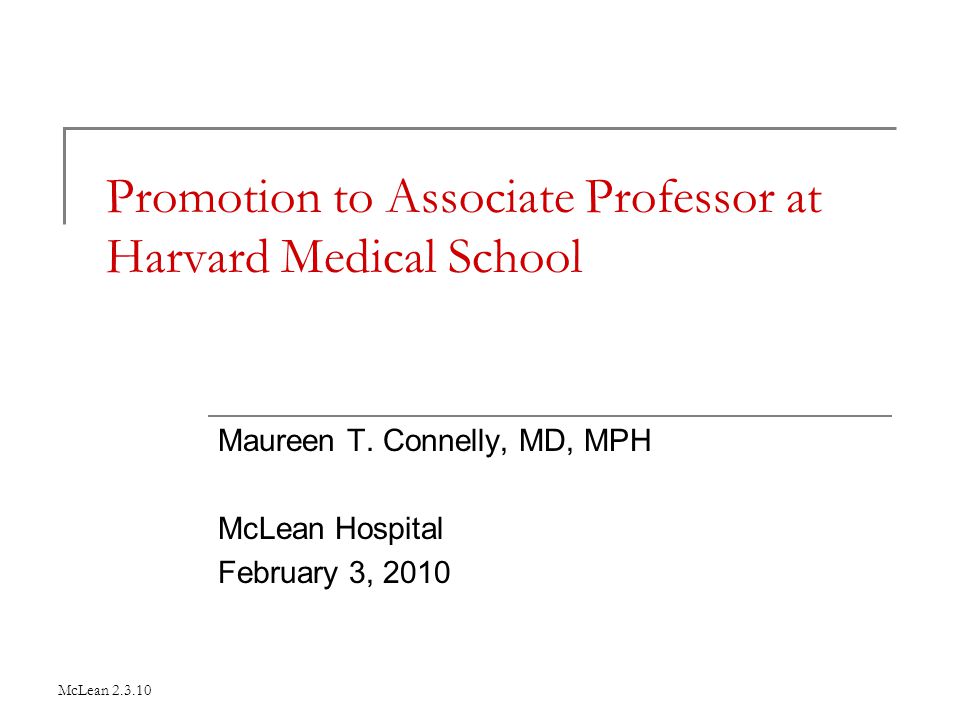 Promotion to Associate Professor at Harvard Medical School

Maureen T. Connelly, MD, MPH

McLean Hospital
February 3, 2010

McLean 2.3.10